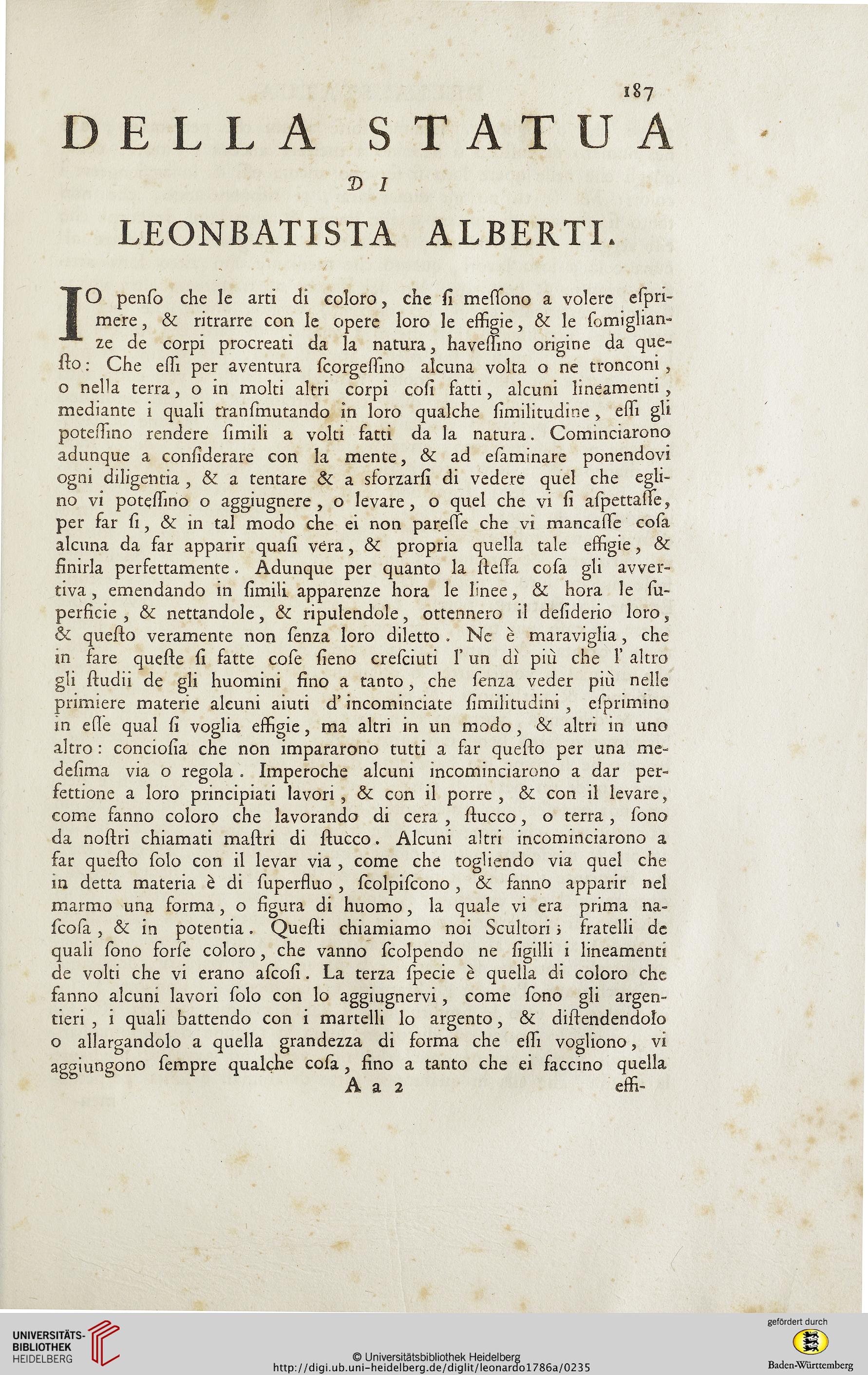 187

DELLA STATUA

DI

LEONBATISTA ALBERTI.

IO penſo che le arti di coloro, che ſi meſſono a volere eſprimere, & ritrarre con le opere loro le effigie, & le ſomiglianze de corpi procreati da la natura, haveſſino origine da queſto: Che eſſi per aventura ſcorgeſſino alcuna volta o ne tronconi, o nella terra, o in molti altri corpi coſi fatti, alcuni lineamenti, mediante i quali tranſmutando in loro qualche ſimilitudine, eſſi gli poteſſino rendere ſimili a volti fatti da la natura. Cominciarono adunque a conſiderare con la mente, & ad eſaminare ponendovi ogni diligentia, & a tentare & a sforzarſi di vedere quel che eglino vi poteſſino o aggiugnere, o levare, o quel che vi ſi aſpettaſſe, per far ſi, & in tal modo che ei non pareſſe che vi mancaſſe coſa alcuna da far apparir quaſi vera, & propria quella tale effigie, & finirla perfettamente. Adunque per quanto la ſteſſa coſa gli avvertiva, emendando in ſimili apparenze hora le linee, & hora le ſuperficie, & nettandole, & ripulendole, ottennero il deſiderio loro, & queſto veramente non ſenza loro diletto. Ne è maraviglia, che in fare queſte ſi fatte coſe ſieno creſciuti l'un dì più che l'altro gli ſtudii de gli huomini fino a tanto, che ſenza veder più nelle primiere materie alcuni aiuti d'incominciate ſimilitudini, eſprimino in eſſe qual ſi voglia effigie, ma altri in un modo, & altri in uno altro: concioſia che non impararono tutti a far queſto per una medeſima via o regola. Imperoche alcuni incominciarono a dar perfettione a loro principiati lavori, & con il porre, & con il levare, come fanno coloro che lavorando di cera, ſtucco, o terra, ſono da noſtri chiamati maſtri di ſtucco. Alcuni altri incominciarono a far queſto ſolo con il levar via, come che togliendo via quel che in detta materia è di ſuperfluo, ſcolpiſcono, & fanno apparir nel marmo una forma, o figura di huomo, la quale vi era prima naſcoſa, & in potentia. Queſti chiamiamo noi Scultori; fratelli de quali ſono forſe coloro, che vanno ſcolpendo ne ſigilli i lineamenti de volti che vi erano aſcoſi. La terza ſpecie è quella di coloro che fanno alcuni lavori ſolo con lo aggiugnervi, come ſono gli argentieri, i quali battendo con i martelli lo argento, & diſtendendolo o allargandolo a quella grandezza di forma che eſſi vogliono, vi aggiungono ſempre qualche coſa, fino a tanto che ei faccino quella

A a 2 effi-

UNIVERSITÄTS-BIBLIOTHEK HEIDELBERG

© Universitätsbibliothek Heidelberg
http://digi.ub.uni-heidelberg.de/diglit/leonardo1786a/0235

gefördert durch
Baden-Württemberg